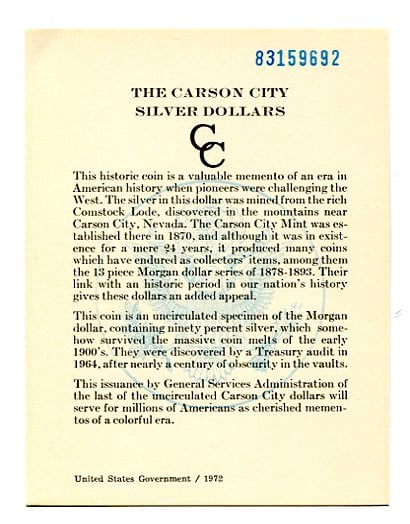 83159692

THE CARSON CITY SILVER DOLLARS

CC

This historic coin is a valuable memento of an era in American history when pioneers were challenging the West. The silver in this dollar was mined from the rich Comstock Lode, discovered in the mountains near Carson City, Nevada. The Carson City Mint was established there in 1870, and although it was in existence for a mere 24 years, it produced many coins which have endured as collectors' items, among them the 13 piece Morgan dollar series of 1878-1893. Their link with an historic period in our nation's history gives these dollars an added appeal.

This coin is an uncirculated specimen of the Morgan dollar, containing ninety percent silver, which somehow survived the massive coin melts of the early 1900's. They were discovered by a Treasury audit in 1964, after nearly a century of obscurity in the vaults.

This issuance by General Services Administration of the last of the uncirculated Carson City dollars will serve for millions of Americans as cherished mementos of a colorful era.

United States Government / 1972